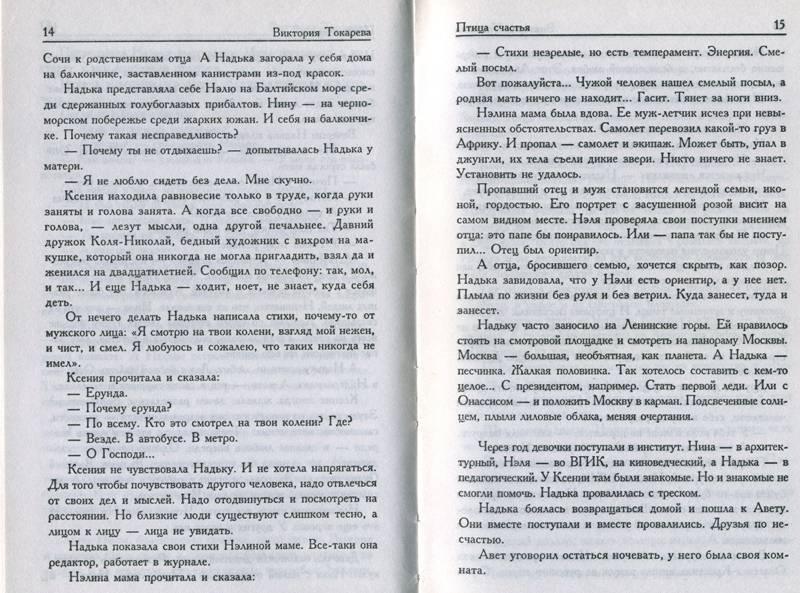 14 Виктория Токарева

Сочи к родственникам отца А Надька загорала у себя дома на балкончике, заставленном канистрами из-под красок.

Надька представляла себе Нэлю на Балтийском море среди сдержанных голубоглазых прибалтов. Нину — на черноморском побережье среди жарких южан. И себя на балкончике. Почему такая несправедливость?

— Почему ты не отдыхаешь? — допытывалась Надька у матери.

— Я не люблю сидеть без дела. Мне скучно.

Ксения находила равновесие только в труде, когда руки заняты и голова занята. А когда все свободно — и руки и голова, — лезут мысли, одна другой печальнее. Давний дружок Коля-Николай, бедный художник с вихром на макушке, который она никогда не могла пригладить, взял да и женился на двадцатилетней. Сообщил по телефону: так, мол, и так... И еще Надька — ходит, ноет, не знает, куда себя деть.

От нечего делать Надька написала стихи, почему-то от мужского лица: «Я смотрю на твои колени, взгляд мой нежен, и чист, и смел. Я любуюсь и сожалею, что таких никогда не имел».

Ксения прочитала и сказала:

— Ерунда.

— Почему ерунда?

— По всему. Кто это смотрел на твои колени? Где?

— Везде. В автобусе. В метро.

— О Господи...

Ксения не чувствовала Надьку. И не хотела напрягаться. Для того чтобы почувствовать другого человека, надо отвлечься от своих дел и мыслей. Надо отодвинуться и посмотреть на расстоянии. Но близкие люди существуют слишком тесно, а лицом к лицу — лица не увидать.

Надька показала свои стихи Нэлиной маме. Все-таки она редактор, работает в журнале.

Нэлина мама прочитала и сказала:

Птица счастья 15

— Стихи незрелые, но есть темперамент. Энергия. Смелый посыл.

Вот пожалуйста... Чужой человек нашел смелый посыл, а родная мать ничего не находит... Гасит. Тянет за ноги вниз.

Нэлина мама была вдова. Ее муж-летчик исчез при невыясненных обстоятельствах. Самолет перевозил какой-то груз в Африку. И пропал — самолет и экипаж. Может быть, упал в джунгли, их тела съели дикие звери. Никто ничего не знает. Установить не удалось.

Пропавший отец и муж становится легендой семьи, иконой, гордостью. Его портрет с засушенной розой висит на самом видном месте. Нэля проверяла свои поступки мнением отца: это папе бы понравилось. Или — папа так бы не поступил... Отец был ориентир.

А отца, бросившего семью, хочется скрыть, как позор. Надька завидовала, что у Нэли есть ориентир, а у нее нет. Плыла по жизни без руля и без ветрил. Куда занесет, туда и занесет.

Надьку часто заносило на Ленинские горы. Ей нравилось стоять на смотровой площадке и смотреть на панораму Москвы. Москва — большая, необъятная, как планета. А Надька — песчинка. Жалкая половинка. Так хотелось составить с кем-то целое... С президентом, например. Стать первой леди. Или с Онассисом — и положить Москву в карман. Подсвеченные солнцем, плыли лиловые облака, меняя очертания.

Через год девочки поступали в институт. Нина — в архитектурный, Нэля — во ВГИК, на киноведческий, а Надька — в педагогический. У Ксении там были знакомые. Но и знакомые не смогли помочь. Надька провалилась с треском.

Надька боялась возвращаться домой и пошла к Авету. Они вместе поступали и вместе провалились. Друзья по несчастью.

Авет уговорил остаться ночевать, у него была своя комната.